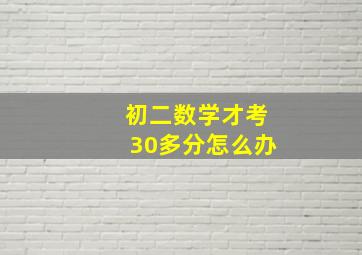 初二数学才考
30多分怎么办